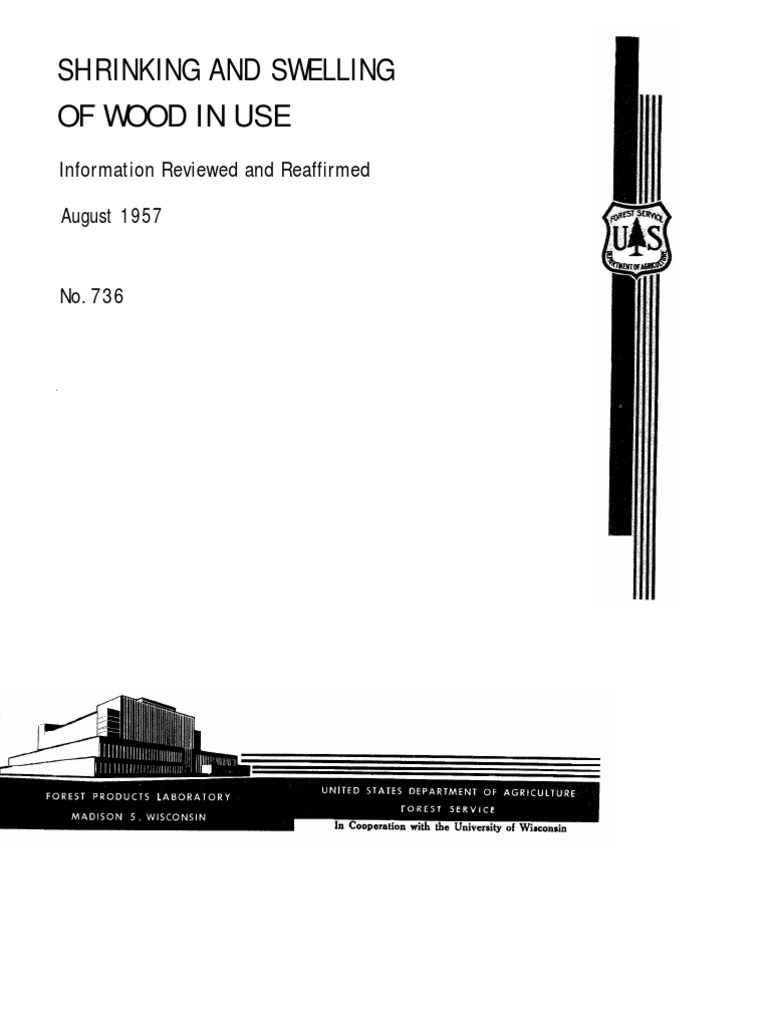 SHRINKING AND SWELLING
OF WOOD IN USE

Information Reviewed and Reaffirmed

August 1957

No. 736

FOREST SERVICE
U S
DEPARTMENT OF AGRICULTURE

FOREST PRODUCTS LABORATORY
MADISON 5, WISCONSIN

UNITED STATES DEPARTMENT OF AGRICULTURE
FOREST SERVICE
In Cooperation with the University of Wisconsin